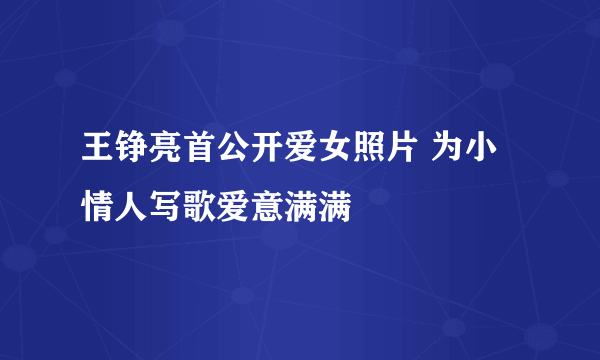 王铮亮首公开爱女照片 为小情人写歌爱意满满